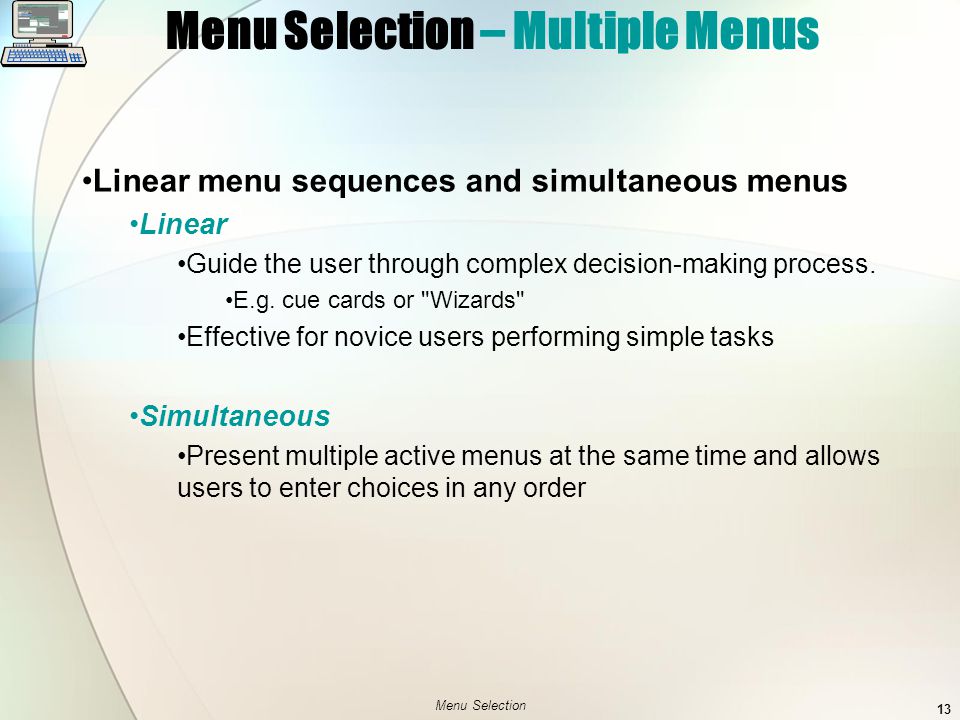 Menu Selection – Multiple Menus

•Linear menu sequences and simultaneous menus

•Linear

•Guide the user through complex decision-making process.

•E.g. cue cards or "Wizards"

•Effective for novice users performing simple tasks

•Simultaneous

•Present multiple active menus at the same time and allows users to enter choices in any order

Menu Selection

13